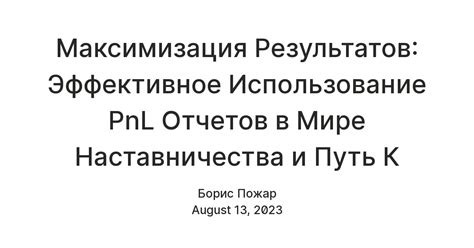 Максимизация Результатов: Эффективное Использование PnL Отчетов в Мире Наставничества и Путь К

Борис Пожар
August 13, 2023